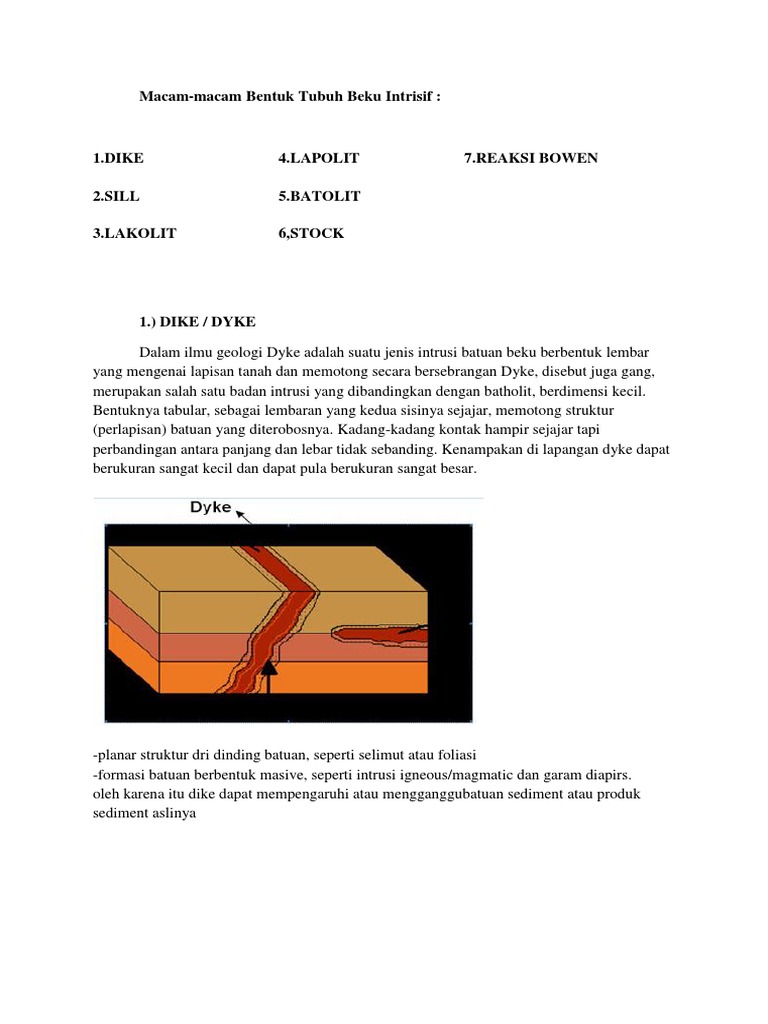 Macam-macam Bentuk Tubuh Beku Intrisif :

1.DIKE

2.SILL

3.LAKOLIT

4.LAPOLIT

5.BATOLIT

6,STOCK

7.REAKSI BOWEN

1.) DIKE / DYKE

Dalam ilmu geologi Dyke adalah suatu jenis intrusi batuan beku berbentuk lembar yang mengenai lapisan tanah dan memotong secara bersebrangan Dyke, disebut juga gang, merupakan salah satu badan intrusi yang dibandingkan dengan batholit, berdimensi kecil. Bentuknya tabular, sebagai lembaran yang kedua sisinya sejajar, memotong struktur (perlapisan) batuan yang diterobosnya. Kadang-kadang kontak hampir sejajar tapi perbandingan antara panjang dan lebar tidak sebanding. Kenampakan di lapangan dyke dapat berukuran sangat kecil dan dapat pula berukuran sangat besar.

Dyke

-planar struktur dri dinding batuan, seperti selimut atau foliasi
-formasi batuan berbentuk masive, seperti intrusi igneous/magmatic dan garam diapirs.
oleh karena itu dike dapat mempengaruhi atau mengganggubatuan sediment atau produk sediment aslinya